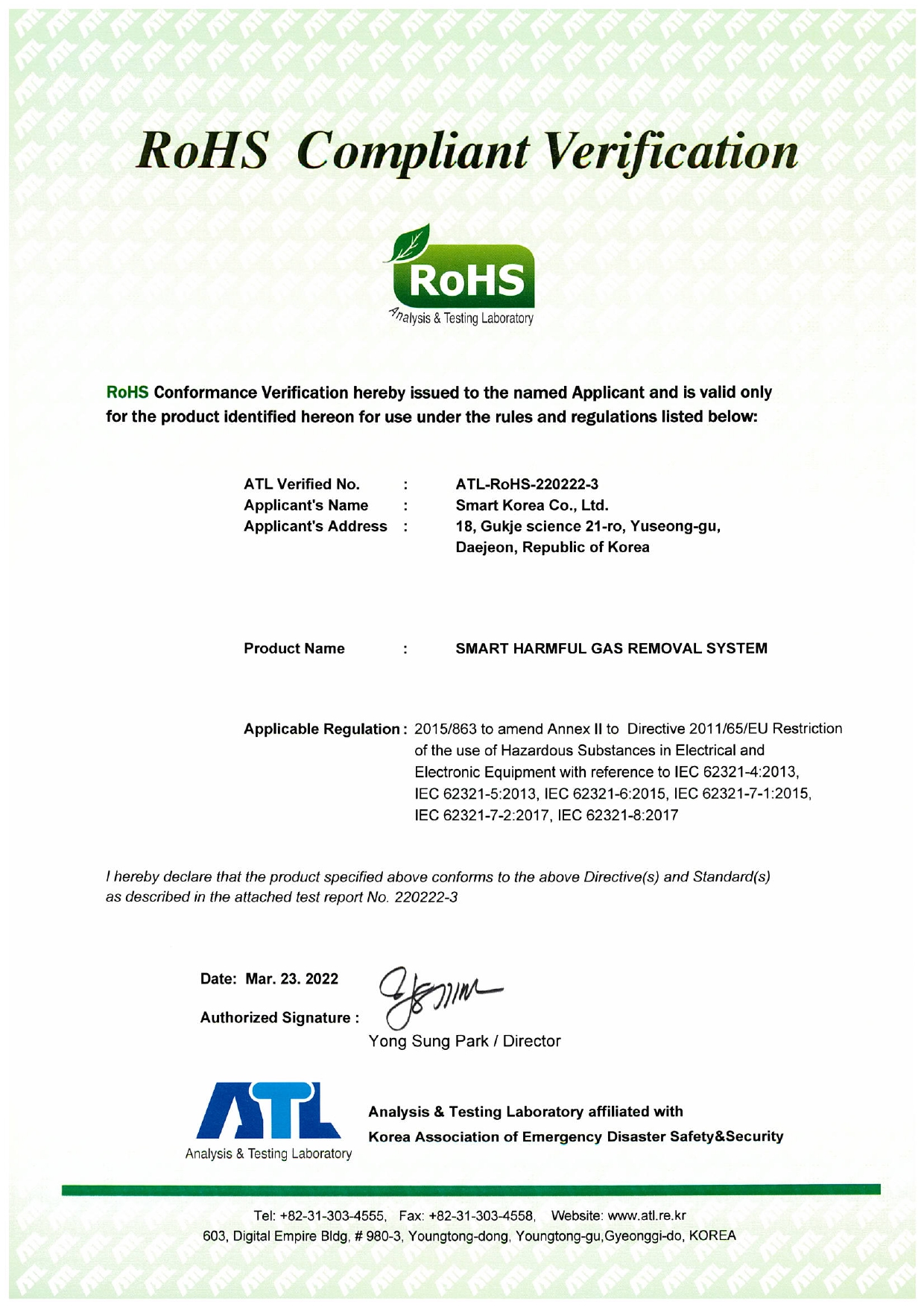 RoHS Compliant Verification

RoHS
Analysis & Testing Laboratory

RoHS Conformance Verification hereby issued to the named Applicant and is valid only for the product identified hereon for use under the rules and regulations listed below:

ATL Verified No. : ATL-RoHS-220222-3
Applicant's Name : Smart Korea Co., Ltd.
Applicant's Address : 18, Gukje science 21-ro, Yuseong-gu, Daejeon, Republic of Korea

Product Name : SMART HARMFUL GAS REMOVAL SYSTEM

Applicable Regulation : 2015/863 to amend Annex II to Directive 2011/65/EU Restriction of the use of Hazardous Substances in Electrical and Electronic Equipment with reference to IEC 62321-4:2013, IEC 62321-5:2013, IEC 62321-6:2015, IEC 62321-7-1:2015, IEC 62321-7-2:2017, IEC 62321-8:2017

I hereby declare that the product specified above conforms to the above Directive(s) and Standard(s) as described in the attached test report No. 220222-3

Date: Mar. 23. 2022

Authorized Signature :

Yong Sung Park / Director

ATL
Analysis & Testing Laboratory

Analysis & Testing Laboratory affiliated with
Korea Association of Emergency Disaster Safety&Security

Tel: +82-31-303-4555, Fax: +82-31-303-4558, Website: www.atl.re.kr
603, Digital Empire Bldg, # 980-3, Youngtong-dong, Youngtong-gu,Gyeonggi-do, KOREA